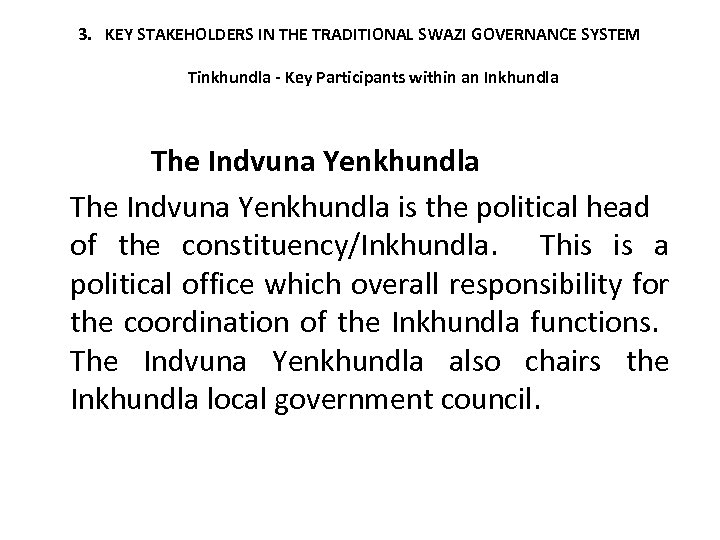 3. KEY STAKEHOLDERS IN THE TRADITIONAL SWAZI GOVERNANCE SYSTEM

Tinkhundla - Key Participants within an Inkhundla

The Indvuna Yenkhundla

The Indvuna Yenkhundla is the political head of the constituency/Inkhundla. This is a political office which overall responsibility for the coordination of the Inkhundla functions. The Indvuna Yenkhundla also chairs the Inkhundla local government council.